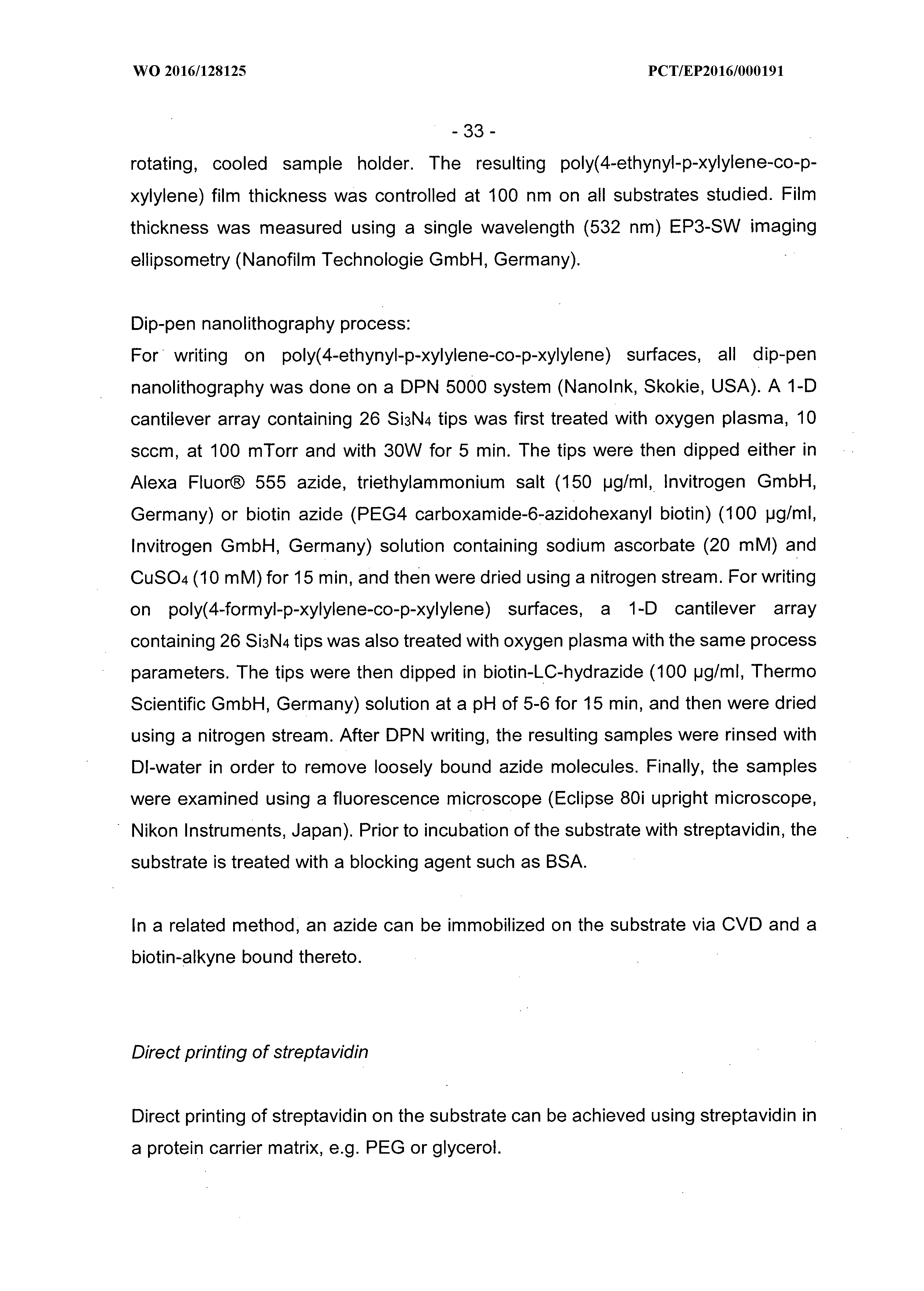 WO 2016/128125

PCT/EP2016/000191

- 33 -

rotating, cooled sample holder. The resulting poly(4-ethynyl-p-xylylene-co-p-xylylene) film thickness was controlled at 100 nm on all substrates studied. Film thickness was measured using a single wavelength (532 nm) EP3-SW imaging ellipsometry (Nanofilm Technologie GmbH, Germany).

Dip-pen nanolithography process:
For writing on poly(4-ethynyl-p-xylylene-co-p-xylylene) surfaces, all dip-pen nanolithography was done on a DPN 5000 system (NanoInk, Skokie, USA). A 1-D cantilever array containing 26 $Si_3N_4$ tips was first treated with oxygen plasma, 10 sccm, at 100 mTorr and with 30W for 5 min. The tips were then dipped either in Alexa Fluor® 555 azide, triethylammonium salt (150 µg/ml, Invitrogen GmbH, Germany) or biotin azide (PEG4 carboxamide-6-azidohexanyl biotin) (100 µg/ml, Invitrogen GmbH, Germany) solution containing sodium ascorbate (20 mM) and $CuSO_4$ (10 mM) for 15 min, and then were dried using a nitrogen stream. For writing on poly(4-formyl-p-xylylene-co-p-xylylene) surfaces, a 1-D cantilever array containing 26 $Si_3N_4$ tips was also treated with oxygen plasma with the same process parameters. The tips were then dipped in biotin-LC-hydrazide (100 µg/ml, Thermo Scientific GmbH, Germany) solution at a pH of 5-6 for 15 min, and then were dried using a nitrogen stream. After DPN writing, the resulting samples were rinsed with DI-water in order to remove loosely bound azide molecules. Finally, the samples were examined using a fluorescence microscope (Eclipse 80i upright microscope, Nikon Instruments, Japan). Prior to incubation of the substrate with streptavidin, the substrate is treated with a blocking agent such as BSA.

In a related method, an azide can be immobilized on the substrate via CVD and a biotin-alkyne bound thereto.

Direct printing of streptavidin

Direct printing of streptavidin on the substrate can be achieved using streptavidin in a protein carrier matrix, e.g. PEG or glycerol.